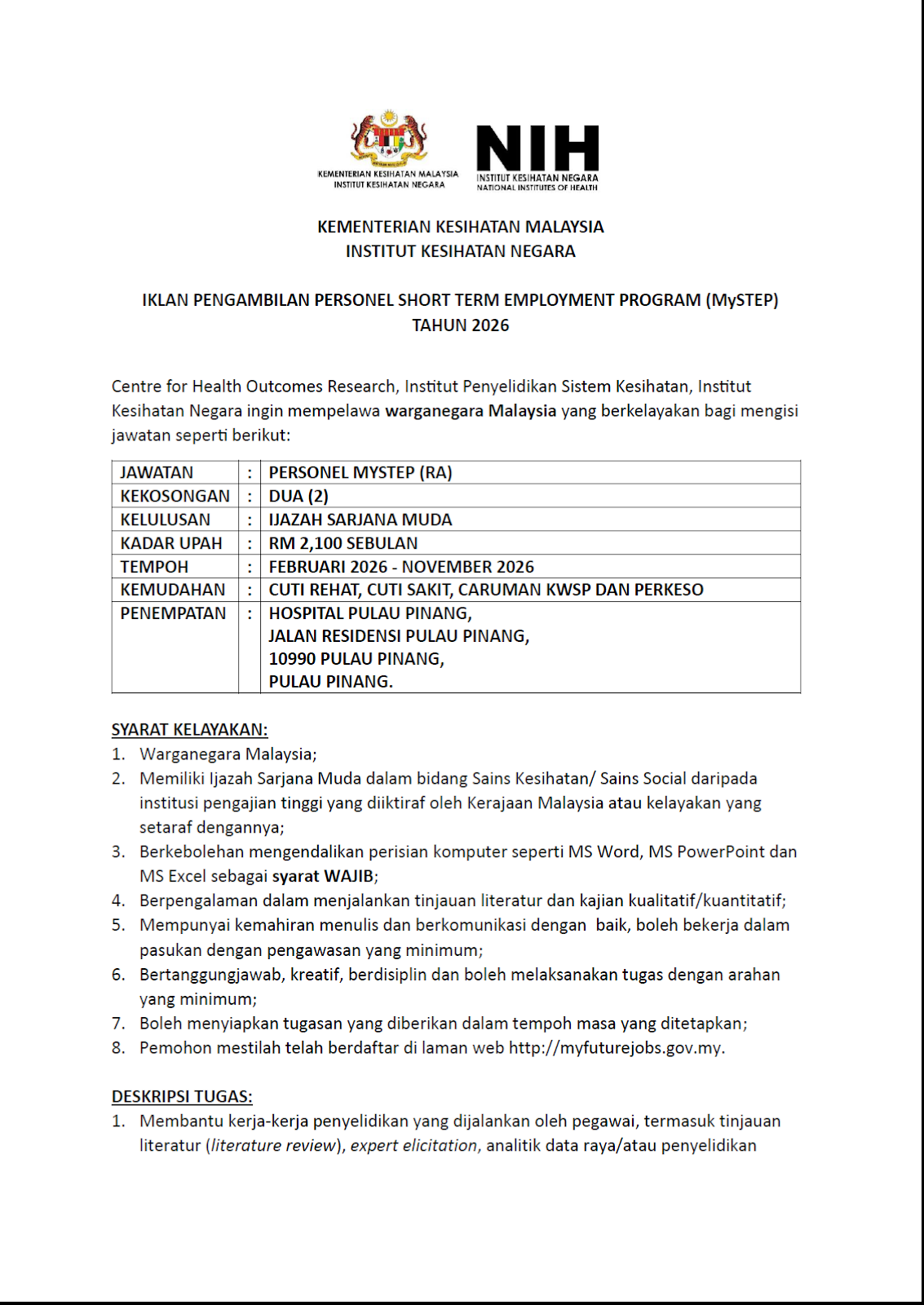 KEMENTERIAN KESIHATAN MALAYSIA
INSTITUT KESIHATAN NEGARA

NIH
INSTITUT KESIHATAN NEGARA
NATIONAL INSTITUTES OF HEALTH

KEMENTERIAN KESIHATAN MALAYSIA
INSTITUT KESIHATAN NEGARA

IKLAN PENGAMBILAN PERSONEL SHORT TERM EMPLOYMENT PROGRAM (MySTEP)
TAHUN 2026

Centre for Health Outcomes Research, Institut Penyelidikan Sistem Kesihatan, Institut Kesihatan Negara ingin mempelawa warganegara Malaysia yang berkelayakan bagi mengisi jawatan seperti berikut:

| JAWATAN | : | PERSONEL MYSTEP (RA) |
|---|---|---|
| KEKOSONGAN | : | DUA (2) |
| KELULUSAN | : | IJAZAH SARJANA MUDA |
| KADAR UPAH | : | RM 2,100 SEBULAN |
| TEMPOH | : | FEBRUARI 2026 - NOVEMBER 2026 |
| KEMUDAHAN | : | CUTI REHAT, CUTI SAKIT, CARUMAN KWSP DAN PERKESO |
| PENEMPATAN | : | HOSPITAL PULAU PINANG, JALAN RESIDENSI PULAU PINANG, 10990 PULAU PINANG, PULAU PINANG. |

SYARAT KELAYAKAN:
1. Warganegara Malaysia;
2. Memiliki Ijazah Sarjana Muda dalam bidang Sains Kesihatan/ Sains Social daripada institusi pengajian tinggi yang diiktiraf oleh Kerajaan Malaysia atau kelayakan yang setaraf dengannya;
3. Berkebolehan mengendalikan perisian komputer seperti MS Word, MS PowerPoint dan MS Excel sebagai syarat WAJIB;
4. Berpengalaman dalam menjalankan tinjauan literatur dan kajian kualitatif/kuantitatif;
5. Mempunyai kemahiran menulis dan berkomunikasi dengan baik, boleh bekerja dalam pasukan dengan pengawasan yang minimum;
6. Bertanggungjawab, kreatif, berdisiplin dan boleh melaksanakan tugas dengan arahan yang minimum;
7. Boleh menyiapkan tugasan yang diberikan dalam tempoh masa yang ditetapkan;
8. Pemohon mestilah telah berdaftar di laman web http://myfuturejobs.gov.my.

DESKRIPSI TUGAS:
1. Membantu kerja-kerja penyelidikan yang dijalankan oleh pegawai, termasuk tinjauan literatur (literature review), expert elicitation, analitik data raya/atau penyelidikan